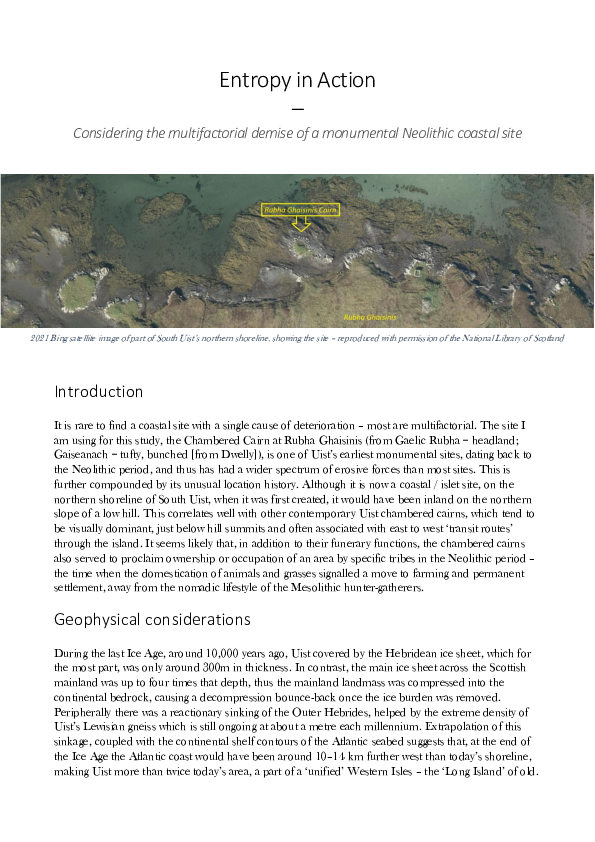 Entropy in Action

–

Considering the multifactorial demise of a monumental Neolithic coastal site

Rubha Ghaisinis Cairn

Rubha Ghaisinis

2021 Bing satellite image of part of South Uist's northern shoreline, showing the site – reproduced with permission of the National Library of Scotland

Introduction

It is rare to find a coastal site with a single cause of deterioration – most are multifactorial. The site I am using for this study, the Chambered Cairn at Rubha Ghaisinis (from Gaelic Rubha – headland; Gaiseanach – tufty, bunched [from Dwelly]), is one of Uist's earliest monumental sites, dating back to the Neolithic period, and thus has had a wider spectrum of erosive forces than most sites. This is further compounded by its unusual location history. Although it is now a coastal / islet site, on the northern shoreline of South Uist, when it was first created, it would have been inland on the northern slope of a low hill. This correlates well with other contemporary Uist chambered cairns, which tend to be visually dominant, just below hill summits and often associated with east to west 'transit routes' through the island. It seems likely that, in addition to their funerary functions, the chambered cairns also served to proclaim ownership or occupation of an area by specific tribes in the Neolithic period – the time when the domestication of animals and grasses signalled a move to farming and permanent settlement, away from the nomadic lifestyle of the Mesolithic hunter-gatherers.

Geophysical considerations

During the last Ice Age, around 10,000 years ago, Uist covered by the Hebridean ice sheet, which for the most part, was only around 300m in thickness. In contrast, the main ice sheet across the Scottish mainland was up to four times that depth, thus the mainland landmass was compressed into the continental bedrock, causing a decompression bounce-back once the ice burden was removed. Peripherally there was a reactionary sinking of the Outer Hebrides, helped by the extreme density of Uist's Lewisian gneiss which is still ongoing at about a metre each millennium. Extrapolation of this sinkage, coupled with the continental shelf contours of the Atlantic seabed suggests that, at the end of the Ice Age the Atlantic coast would have been around 10–14 km further west than today's shoreline, making Uist more than twice today's area, a part of a 'unified' Western Isles – the 'Long Island' of old.